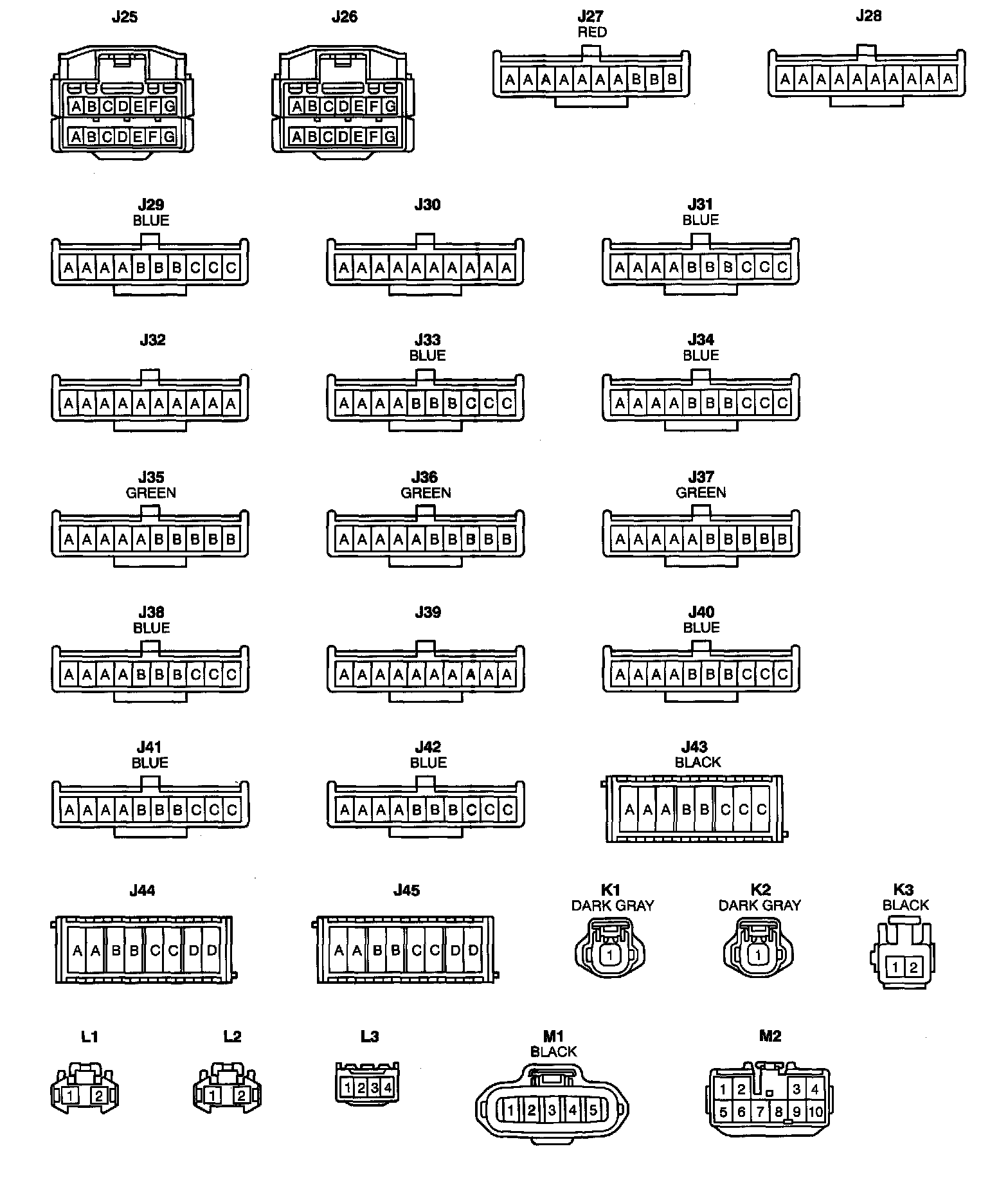 J25

A B C D E F G
A B C D E F G

J26

A B C D E F G
A B C D E F G

J27
RED

A A A A A A A B B B

J28

A A A A A A A A A A

J29
BLUE

A A A A B B B C C C

J30

A A A A A A A A A A

J31
BLUE

A A A A B B B C C C

J32

A A A A A A A A A A

J33
BLUE

A A A A B B B C C C

J34
BLUE

A A A A B B B C C C

J35
GREEN

A A A A A B B B B B

J36
GREEN

A A A A A B B B B B

J37
GREEN

A A A A A B B B B B

J38
BLUE

A A A A B B B C C C

J39

A A A A A A A A A A

J40
BLUE

A A A A B B B C C C

J41
BLUE

A A A A B B B C C C

J42
BLUE

A A A A B B B C C C

J43
BLACK

A A A B B C C C

J44

A A B B C C D D

J45

A A B B C C D D

K1
DARK GRAY

1

K2
DARK GRAY

1

K3
BLACK

1 2

L1

1 2

L2

1 2

L3

1 2 3 4

M1
BLACK

1 2 3 4 5

M2

1 2 3 4
5 6 7 8 9 10